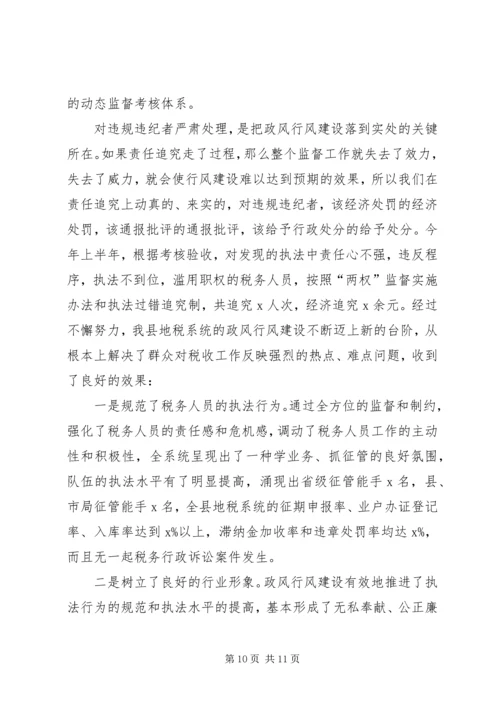 的动态监督考核体系。

对违规违纪者严肃处理，是把政风行风建设落到实处的关键所在。如果责任追究走了过程，那么整个监督工作就失去了效力，失去了威力，就会使行风建设难以达到预期的效果，所以我们在责任追究上动真的、来实的，对违规违纪者，该经济处罚的经济处罚，该通报批评的通报批评，该给予行政处分的给予处分。今年上半年，根据考核验收，对发现的执法中责任心不强，违反程序，执法不到位，滥用职权的税务人员，按照“两权”监督实施办法和执法过错追究制，共追究 x 人次，经济追究 x 余元。经过不懈努力，我县地税系统的政风行风建设不断迈上新的台阶，从根本上解决了群众对税收工作反映强烈的热点、难点问题，收到了良好的效果：

一是规范了税务人员的执法行为。通过全方位的监督和制约，强化了税务人员的责任感和危机感，调动了税务人员工作的主动性和积极性，全系统呈现出了一种学业务、抓征管的良好氛围，队伍的执法水平有了明显提高，涌现出省级征管能手 x 名，县、市局征管能手 x 名，全县地税系统的征期申报率、业户办证登记率、入库率达到 x%以上，滞纳金加收率和违章处罚率均达 x%，而且无一起税务行政诉讼案件发生。

二是树立了良好的行业形象。政风行风建设有效地推进了执法行为的规范和执法水平的提高，基本形成了无私奉献、公正廉

第 10 页 共 11 页